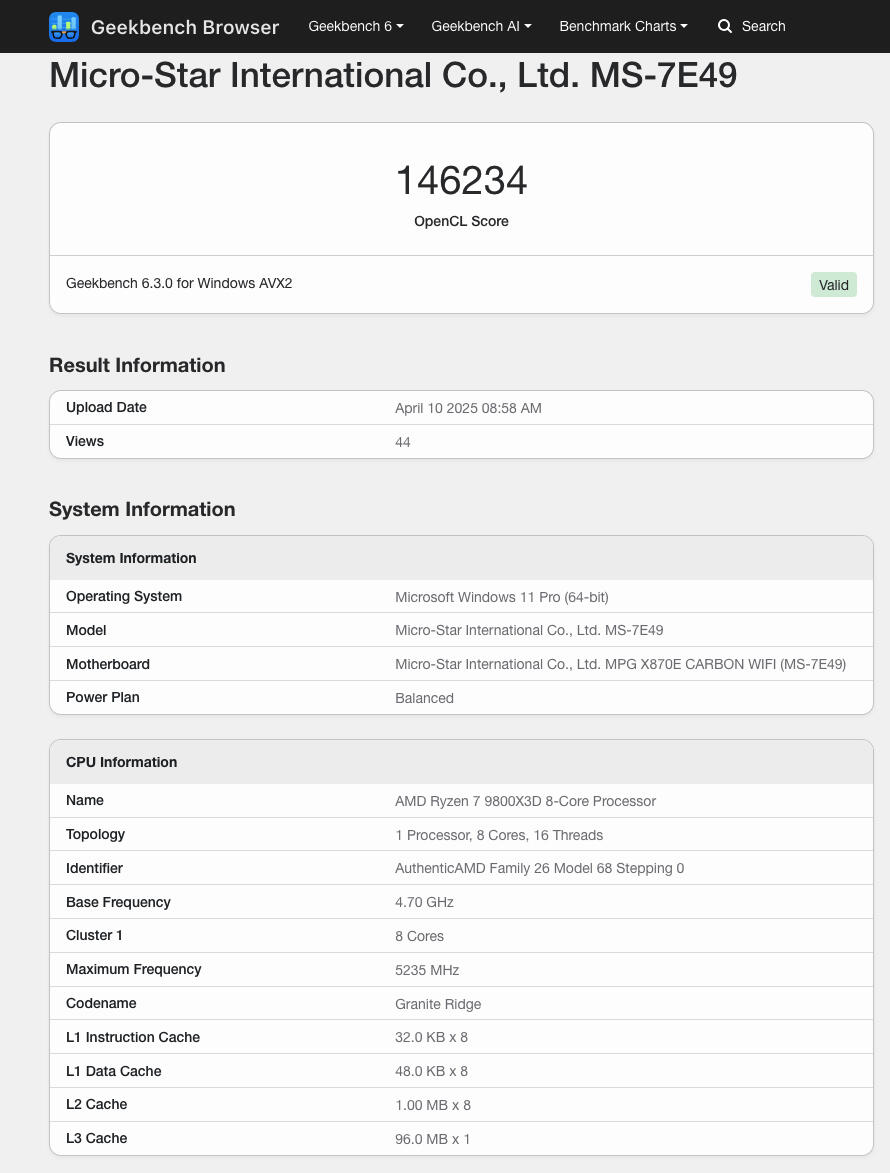 Geekbench Browser Geekbench 6 Geekbench AI Benchmark Charts Search

Micro-Star International Co., Ltd. MS-7E49

146234
OpenCL Score

Geekbench 6.3.0 for Windows AVX2 Valid

Result Information

| Upload Date | April 10 2025 08:58 AM |
|---|---|
| Views | 44 |

System Information

| System Information | |
|---|---|
| Operating System | Microsoft Windows 11 Pro (64-bit) |
| Model | Micro-Star International Co., Ltd. MS-7E49 |
| Motherboard | Micro-Star International Co., Ltd. MPG X870E CARBON WIFI (MS-7E49) |
| Power Plan | Balanced |

| CPU Information | |
|---|---|
| Name | AMD Ryzen 7 9800X3D 8-Core Processor |
| Topology | 1 Processor, 8 Cores, 16 Threads |
| Identifier | AuthenticAMD Family 26 Model 68 Stepping 0 |
| Base Frequency | 4.70 GHz |
| Cluster 1 | 8 Cores |
| Maximum Frequency | 5235 MHz |
| Codename | Granite Ridge |
| L1 Instruction Cache | 32.0 KB x 8 |
| L1 Data Cache | 48.0 KB x 8 |
| L2 Cache | 1.00 MB x 8 |
| L3 Cache | 96.0 MB x 1 |